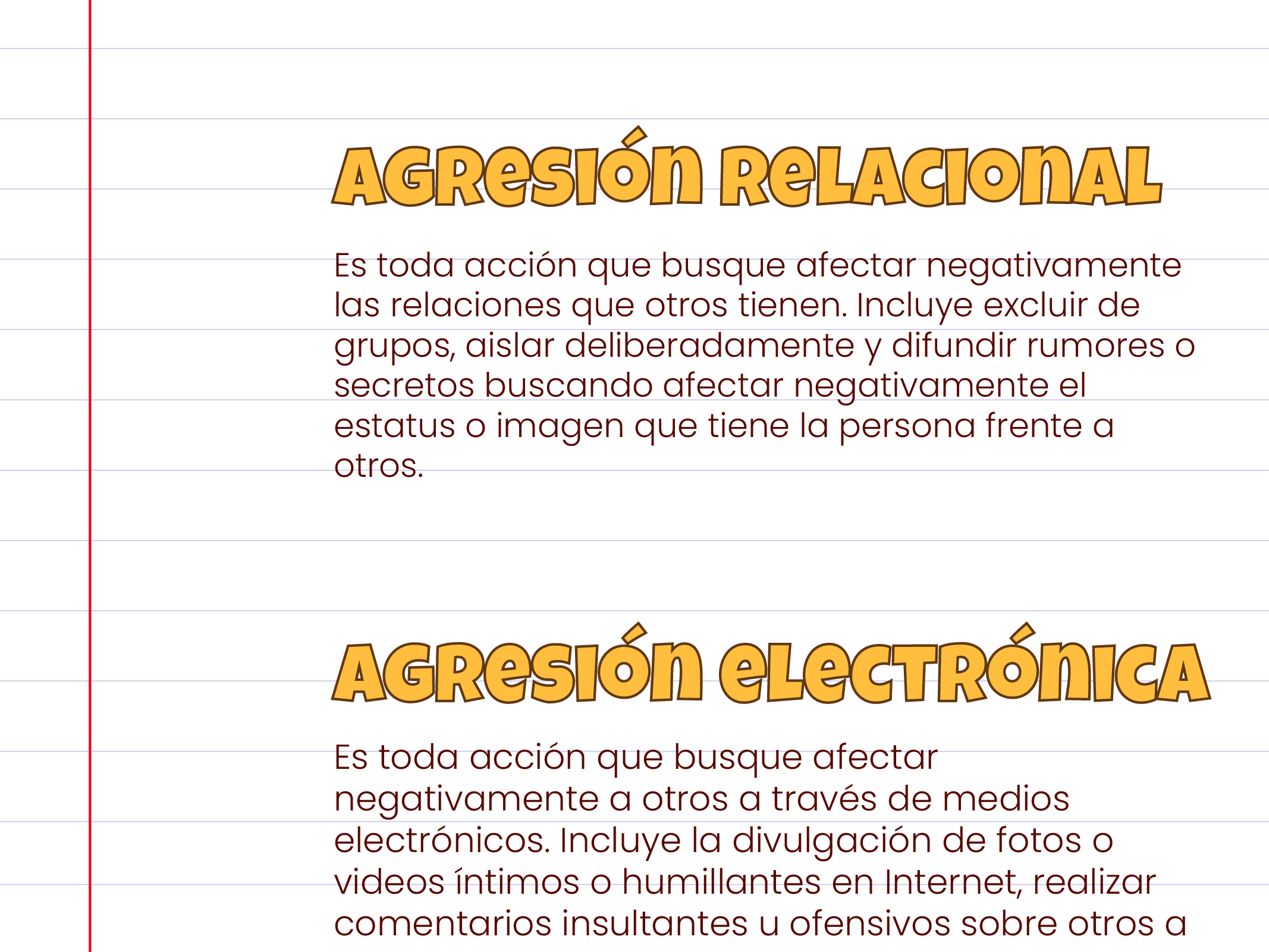 AGRESIÓN RELACIONAL

Es toda acción que busque afectar negativamente las relaciones que otros tienen. Incluye excluir de grupos, aislar deliberadamente y difundir rumores o secretos buscando afectar negativamente el estatus o imagen que tiene la persona frente a otros.

AGRESIÓN ELECTRÓNICA

Es toda acción que busque afectar negativamente a otros a través de medios electrónicos. Incluye la divulgación de fotos o videos íntimos o humillantes en Internet, realizar comentarios insultantes u ofensivos sobre otros a